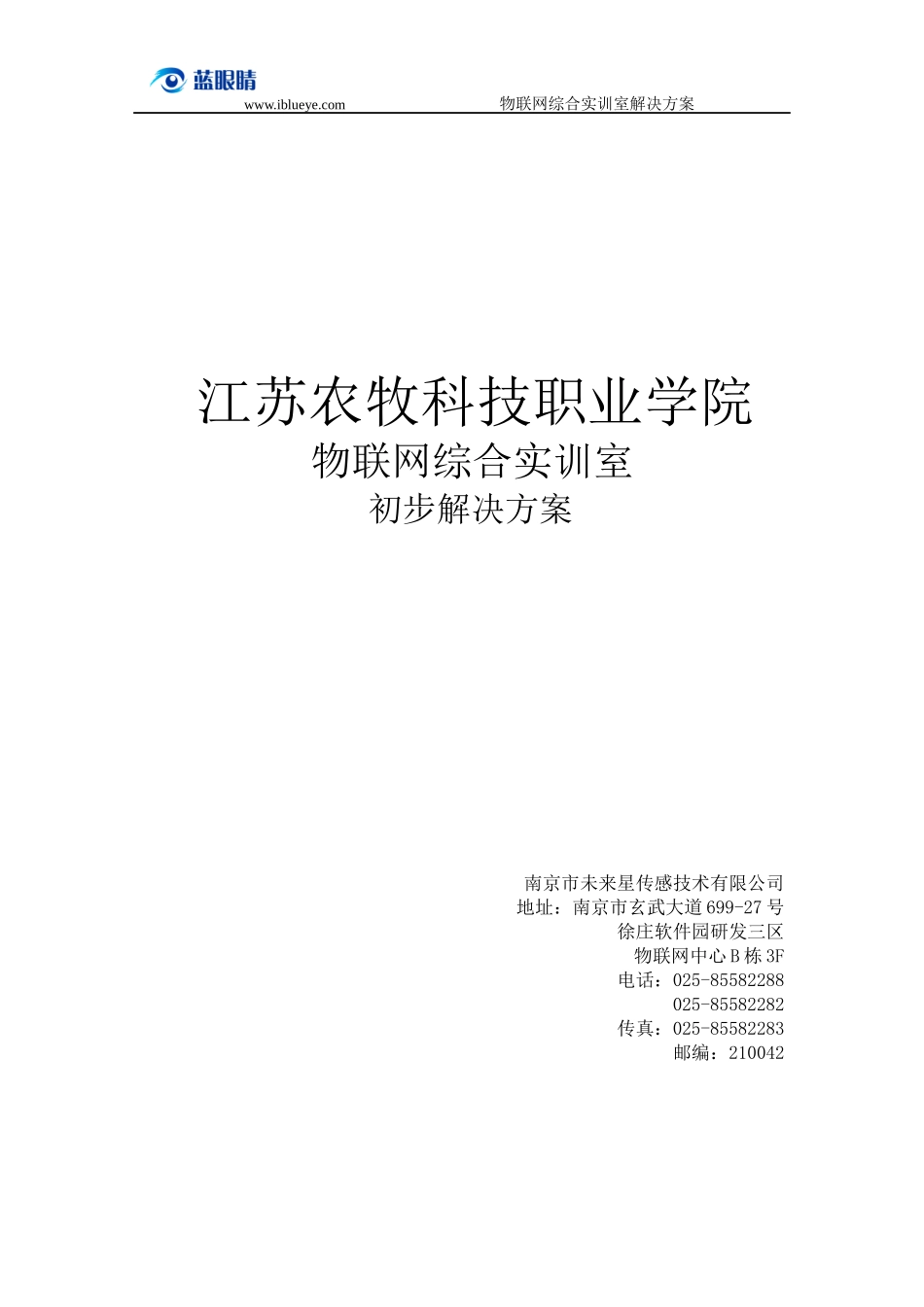 蓝眼睛
www.iblueye.com 物联网综合实训室解决方案

江苏农牧科技职业学院
物联网综合实训室
初步解决方案

南京市未来星传感技术有限公司
地址：南京市玄武大道 699-27 号
徐庄软件园研发三区
物联网中心 B 栋 3F
电话：025-85582288
025-85582282
传真：025-85582283
邮编：210042